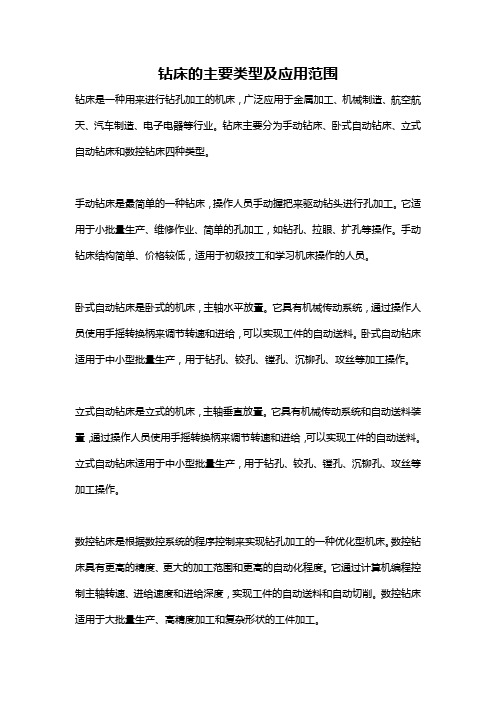 钻床的主要类型及应用范围

钻床是一种用来进行钻孔加工的机床，广泛应用于金属加工、机械制造、航空航天、汽车制造、电子电器等行业。钻床主要分为手动钻床、卧式自动钻床、立式自动钻床和数控钻床四种类型。

手动钻床是最简单的一种钻床，操作人员手动握把来驱动钻头进行孔加工。它适用于小批量生产、维修作业、简单的孔加工，如钻孔、拉眼、扩孔等操作。手动钻床结构简单、价格较低，适用于初级技工和学习机床操作的人员。

卧式自动钻床是卧式的机床，主轴水平放置。它具有机械传动系统，通过操作人员使用手摇转换柄来调节转速和进给，可以实现工件的自动送料。卧式自动钻床适用于中小型批量生产，用于钻孔、铰孔、镗孔、沉铆孔、攻丝等加工操作。

立式自动钻床是立式的机床，主轴垂直放置。它具有机械传动系统和自动送料装置，通过操作人员使用手摇转换柄来调节转速和进给，可以实现工件的自动送料。立式自动钻床适用于中小型批量生产，用于钻孔、铰孔、镗孔、沉铆孔、攻丝等加工操作。

数控钻床是根据数控系统的程序控制来实现钻孔加工的一种优化型机床。数控钻床具有更高的精度、更大的加工范围和更高的自动化程度。它通过计算机编程控制主轴转速、进给速度和进给深度，实现工件的自动送料和自动切削。数控钻床适用于大批量生产、高精度加工和复杂形状的工件加工。